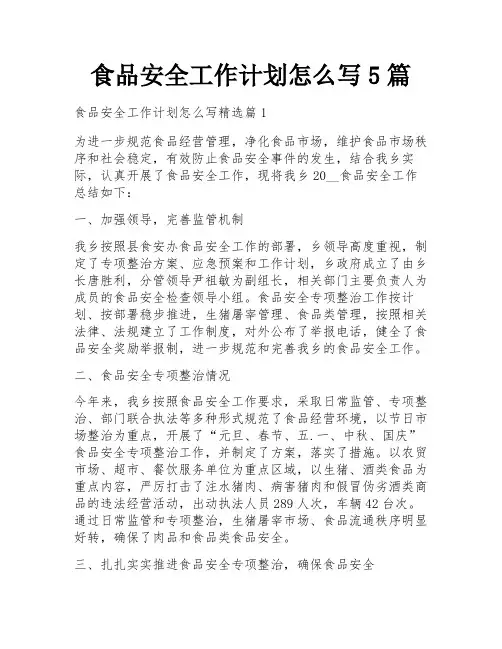 食品安全工作计划怎么写5篇

食品安全工作计划怎么写精选篇1

为进一步规范食品经营管理，净化食品市场，维护食品市场秩序和社会稳定，有效防止食品安全事件的发生，结合我乡实际，认真开展了食品安全工作，现将我乡20__食品安全工作总结如下：

一、加强领导，完善监管机制

我乡按照县食安办食品安全工作的部署，乡领导高度重视，制定了专项整治方案、应急预案和工作计划，乡政府成立了由乡长唐胜利，分管领导尹祖敏为副组长，相关部门主要负责人为成员的食品安全检查领导小组。食品安全专项整治工作按计划、按部署稳步推进，生猪屠宰管理、食品类管理，按照相关法律、法规建立了工作制度，对外公布了举报电话，健全了食品安全奖励举报制，进一步规范和完善我乡的食品安全工作。

二、食品安全专项整治情况

今年来，我乡按照食品安全工作要求，采取日常监管、专项整治、部门联合执法等多种形式规范了食品经营环境，以节日市场整治为重点，开展了“元旦、春节、五.一、中秋、国庆”食品安全专项整治工作，并制定了方案，落实了措施。以农贸市场、超市、餐饮服务单位为重点区域，以生猪、酒类食品为重点内容，严厉打击了注水猪肉、病害猪肉和假冒伪劣酒类商品的违法经营活动，出动执法人员289人次，车辆42台次。通过日常监管和专项整治，生猪屠宰市场、食品流通秩序明显好转，确保了肉品和食品类食品安全。

三、扎扎实实推进食品安全专项整治，确保食品安全